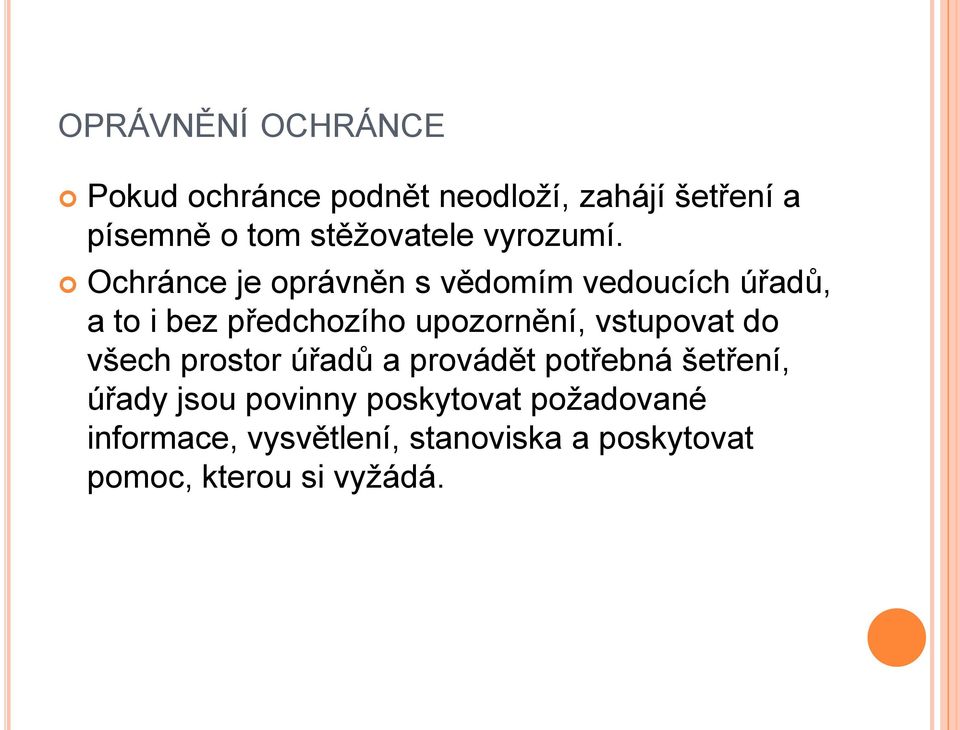 OPRÁVNĚNÍ OCHRÁNCE

Pokud ochránce podnět neodloží, zahájí šetření a písemně o tom stěžovatele vyrozumí.

Ochránce je oprávněn s vědomím vedoucích úřadů, a to i bez předchozího upozornění, vstupovat do všech prostor úřadů a provádět potřebná šetření, úřady jsou povinny poskytovat požadované informace, vysvětlení, stanoviska a poskytovat pomoc, kterou si vyžádá.